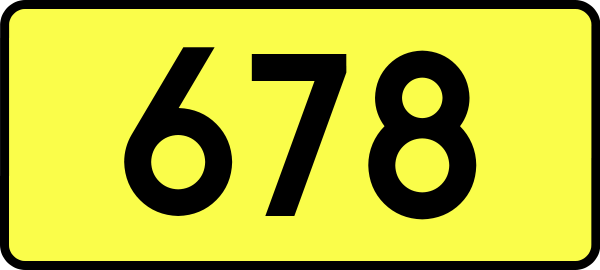 678